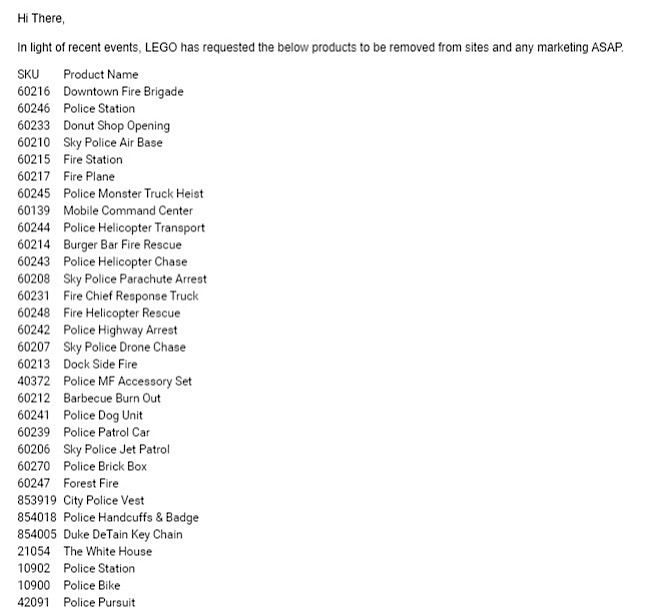 Hi There,

In light of recent events, LEGO has requested the below products to be removed from sites and any marketing ASAP.

| SKU | Product Name |
|---|---|
| 60216 | Downtown Fire Brigade |
| 60246 | Police Station |
| 60233 | Donut Shop Opening |
| 60210 | Sky Police Air Base |
| 60215 | Fire Station |
| 60217 | Fire Plane |
| 60245 | Police Monster Truck Heist |
| 60139 | Mobile Command Center |
| 60244 | Police Helicopter Transport |
| 60214 | Burger Bar Fire Rescue |
| 60243 | Police Helicopter Chase |
| 60208 | Sky Police Parachute Arrest |
| 60231 | Fire Chief Response Truck |
| 60248 | Fire Helicopter Rescue |
| 60242 | Police Highway Arrest |
| 60207 | Sky Police Drone Chase |
| 60213 | Dock Side Fire |
| 40372 | Police MF Accessory Set |
| 60212 | Barbecue Burn Out |
| 60241 | Police Dog Unit |
| 60239 | Police Patrol Car |
| 60206 | Sky Police Jet Patrol |
| 60270 | Police Brick Box |
| 60247 | Forest Fire |
| 853919 | City Police Vest |
| 854018 | Police Handcuffs & Badge |
| 854005 | Duke DeTain Key Chain |
| 21054 | The White House |
| 10902 | Police Station |
| 10900 | Police Bike |
| 42091 | Police Pursuit |